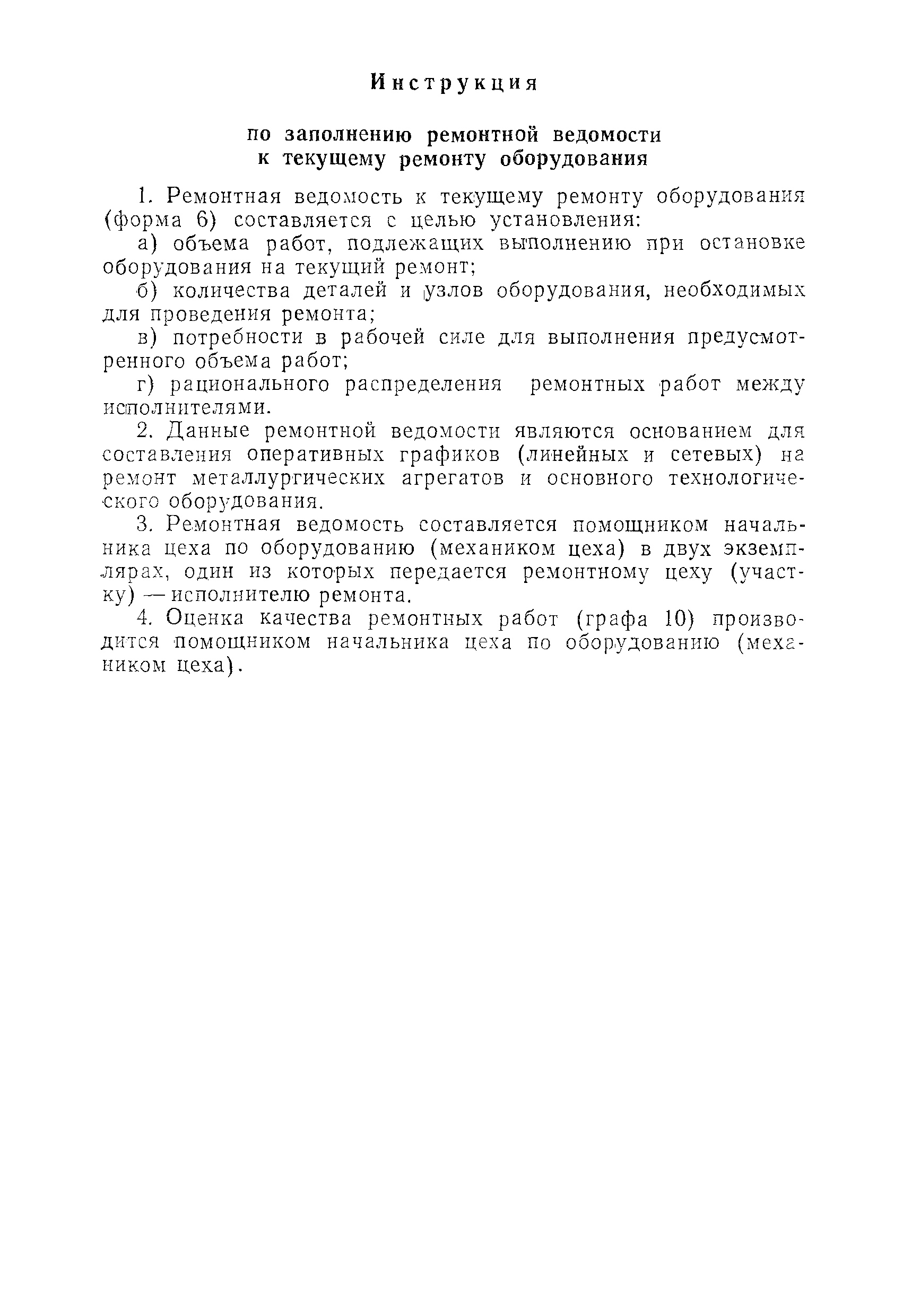 Инструкция

по заполнению ремонтной ведомости к текущему ремонту оборудования

1. Ремонтная ведомость к текущему ремонту оборудования (форма 6) составляется с целью установления:

а) объема работ, подлежащих выполнению при остановке оборудования на текущий ремонт;

б) количества деталей и узлов оборудования, необходимых для проведения ремонта;

в) потребности в рабочей силе для выполнения предусмотренного объема работ;

г) рационального распределения ремонтных работ между исполнителями.

2. Данные ремонтной ведомости являются основанием для составления оперативных графиков (линейных и сетевых) на ремонт металлургических агрегатов и основного технологического оборудования.

3. Ремонтная ведомость составляется помощником начальника цеха по оборудованию (механиком цеха) в двух экземплярах, один из которых передается ремонтному цеху (участку) — исполнителю ремонта.

4. Оценка качества ремонтных работ (графа 10) производится помощником начальника цеха по оборудованию (механиком цеха).